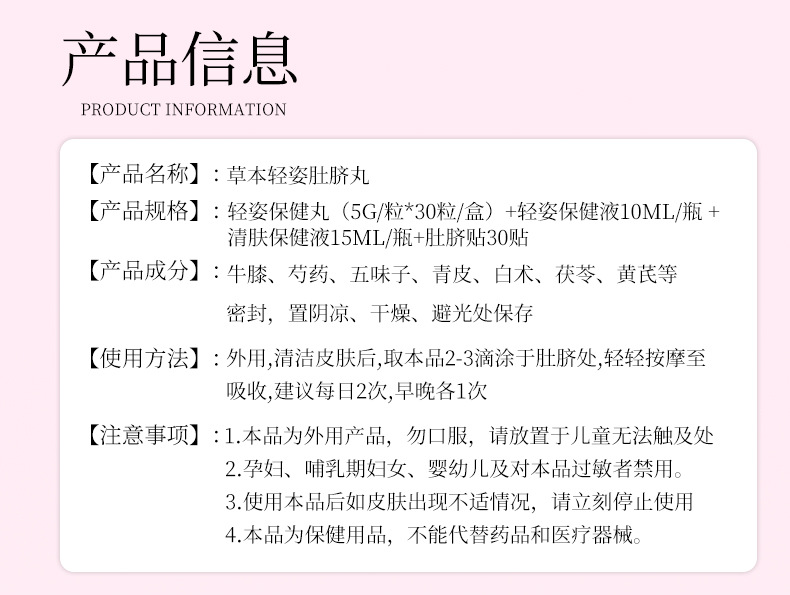 产品信息

PRODUCT INFORMATION

【产品名称】：草本轻姿肚脐丸

【产品规格】：轻姿保健丸（5G/粒*30粒/盒）+轻姿保健液10ML/瓶+清肤保健液15ML/瓶+肚脐贴30贴

【产品成分】：牛膝、芍药、五味子、青皮、白术、茯苓、黄芪等

密封，置阴凉、干燥、避光处保存

【使用方法】：外用,清洁皮肤后,取本品2-3滴涂于肚脐处,轻轻按摩至吸收,建议每日2次,早晚各1次

【注意事项】：1.本品为外用产品，勿口服，请放置于儿童无法触及处
2.孕妇、哺乳期妇女、婴幼儿及对本品过敏者禁用。
3.使用本品后如皮肤出现不适情况，请立刻停止使用
4.本品为保健用品，不能代替药品和医疗器械。